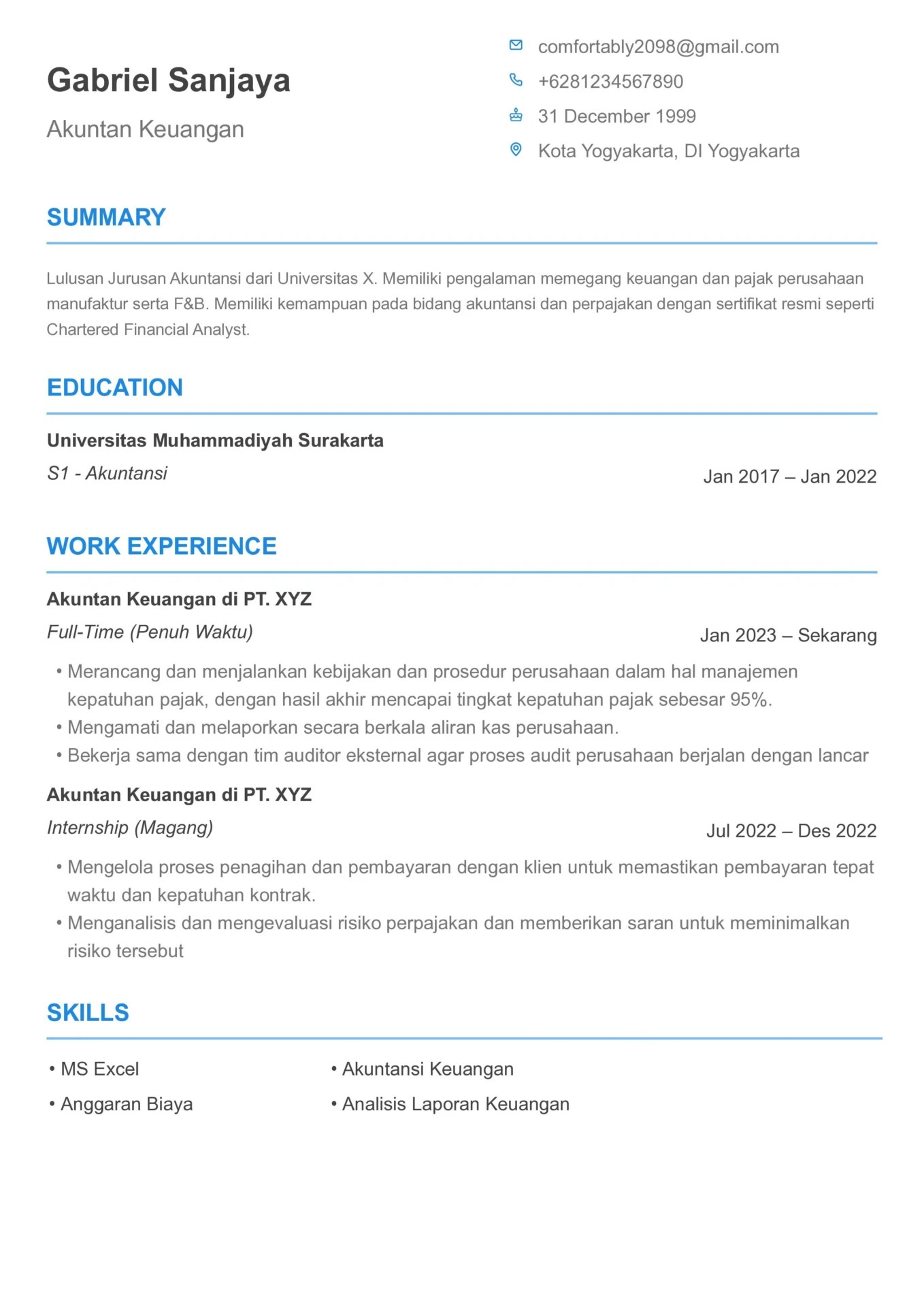 Gabriel Sanjaya
Akuntan Keuangan

comfortably2098@gmail.com
+6281234567890
31 December 1999
Kota Yogyakarta, DI Yogyakarta

SUMMARY

Lulusan Jurusan Akuntansi dari Universitas X. Memiliki pengalaman memegang keuangan dan pajak perusahaan manufaktur serta F&B. Memiliki kemampuan pada bidang akuntansi dan perpajakan dengan sertifikat resmi seperti Chartered Financial Analyst.

EDUCATION

Universitas Muhammadiyah Surakarta
S1 - Akuntansi
Jan 2017 – Jan 2022

WORK EXPERIENCE

Akuntan Keuangan di PT. XYZ
Full-Time (Penuh Waktu)
Jan 2023 – Sekarang
• Merancang dan menjalankan kebijakan dan prosedur perusahaan dalam hal manajemen kepatuhan pajak, dengan hasil akhir mencapai tingkat kepatuhan pajak sebesar 95%.
• Mengamati dan melaporkan secara berkala aliran kas perusahaan.
• Bekerja sama dengan tim auditor eksternal agar proses audit perusahaan berjalan dengan lancar

Akuntan Keuangan di PT. XYZ
Internship (Magang)
Jul 2022 – Des 2022
• Mengelola proses penagihan dan pembayaran dengan klien untuk memastikan pembayaran tepat waktu dan kepatuhan kontrak.
• Menganalisis dan mengevaluasi risiko perpajakan dan memberikan saran untuk meminimalkan risiko tersebut

SKILLS

• MS Excel
• Anggaran Biaya
• Akuntansi Keuangan
• Analisis Laporan Keuangan